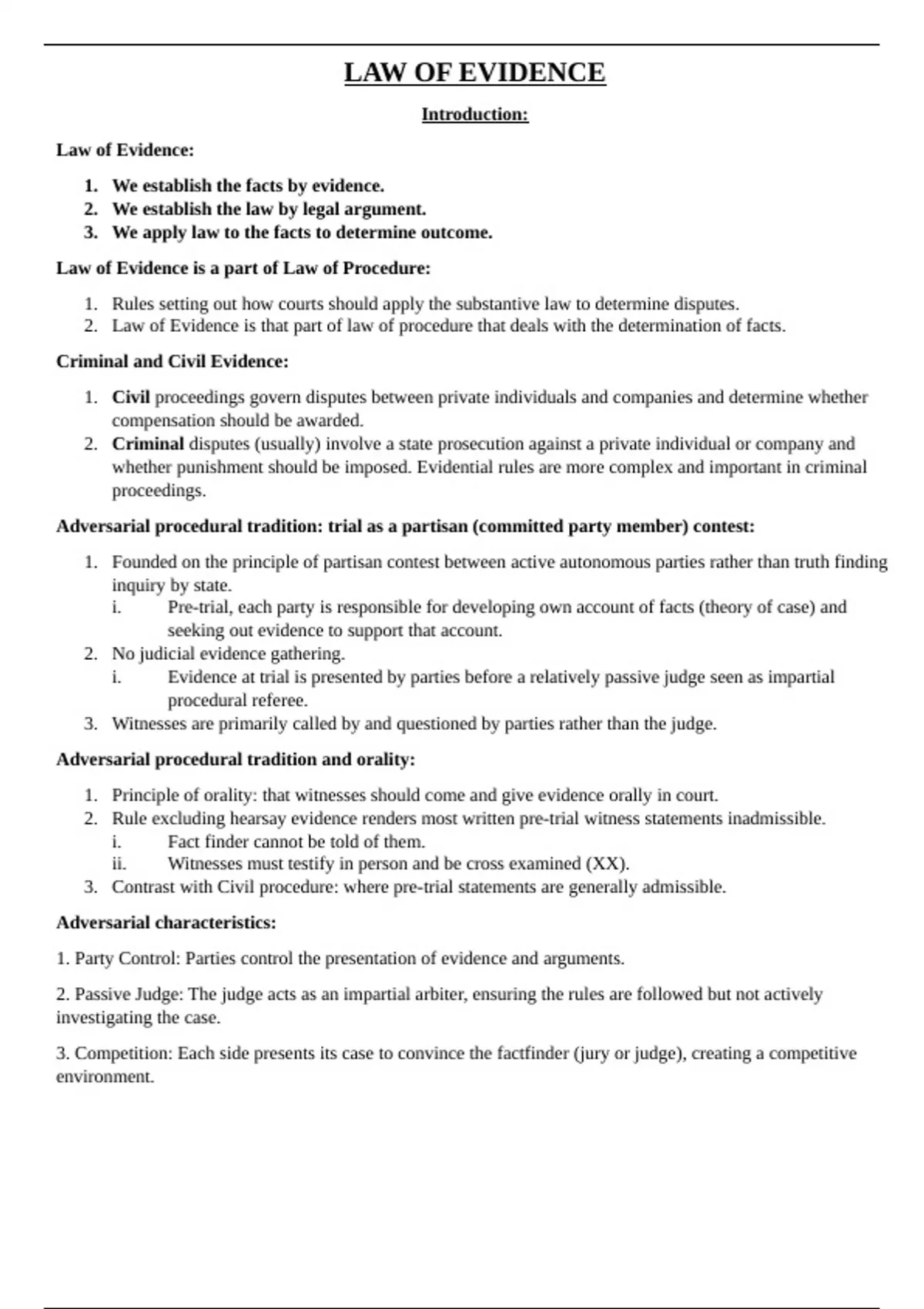 LAW OF EVIDENCE

Introduction:

Law of Evidence:

1. We establish the facts by evidence.
2. We establish the law by legal argument.
3. We apply law to the facts to determine outcome.

Law of Evidence is a part of Law of Procedure:

1. Rules setting out how courts should apply the substantive law to determine disputes.
2. Law of Evidence is that part of law of procedure that deals with the determination of facts.

Criminal and Civil Evidence:

1. Civil proceedings govern disputes between private individuals and companies and determine whether compensation should be awarded.
2. Criminal disputes (usually) involve a state prosecution against a private individual or company and whether punishment should be imposed. Evidential rules are more complex and important in criminal proceedings.

Adversarial procedural tradition: trial as a partisan (committed party member) contest:

1. Founded on the principle of partisan contest between active autonomous parties rather than truth finding inquiry by state.
i. Pre-trial, each party is responsible for developing own account of facts (theory of case) and seeking out evidence to support that account.
2. No judicial evidence gathering.
i. Evidence at trial is presented by parties before a relatively passive judge seen as impartial procedural referee.
3. Witnesses are primarily called by and questioned by parties rather than the judge.

Adversarial procedural tradition and orality:

1. Principle of orality: that witnesses should come and give evidence orally in court.
2. Rule excluding hearsay evidence renders most written pre-trial witness statements inadmissible.
i. Fact finder cannot be told of them.
ii. Witnesses must testify in person and be cross examined (XX).
3. Contrast with Civil procedure: where pre-trial statements are generally admissible.

Adversarial characteristics:

1. Party Control: Parties control the presentation of evidence and arguments.

2. Passive Judge: The judge acts as an impartial arbiter, ensuring the rules are followed but not actively investigating the case.

3. Competition: Each side presents its case to convince the factfinder (jury or judge), creating a competitive environment.